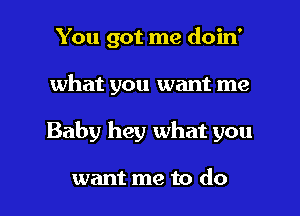 You got me doin'

what you want me

Baby hey what you

want me to do